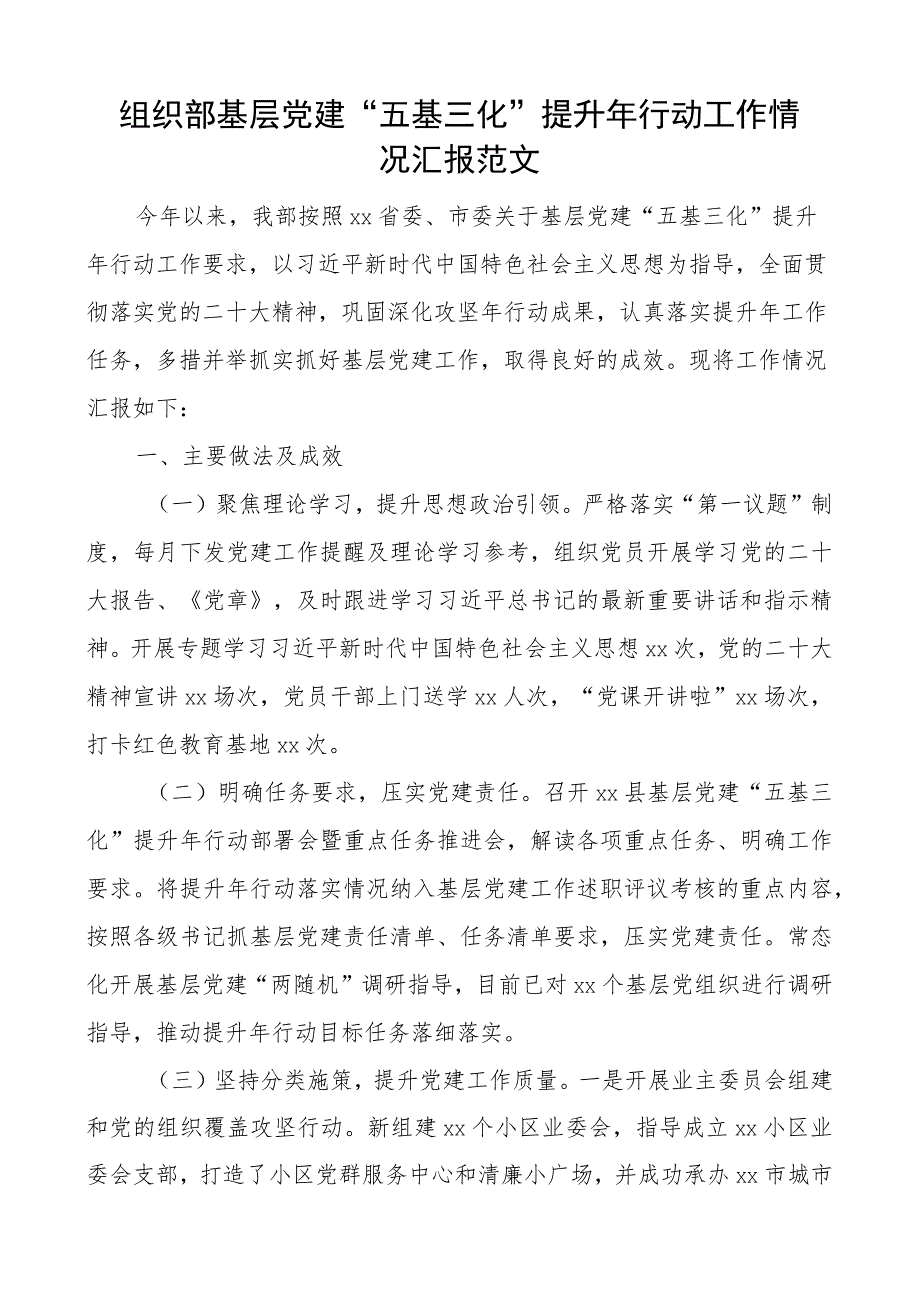 组织部基层党建“五基三化”提升年行动工作情况汇报范文

今年以来，我部按照xx省委、市委关于基层党建“五基三化”提升年行动工作要求，以习近平新时代中国特色社会主义思想为指导，全面贯彻落实党的二十大精神，巩固深化攻坚年行动成果，认真落实提升年工作任务，多措并举抓实抓好基层党建工作，取得良好的成效。现将工作情况汇报如下：

一、主要做法及成效

（一）聚焦理论学习，提升思想政治引领。严格落实“第一议题”制度，每月下发党建工作提醒及理论学习参考，组织党员开展学习党的二十大报告、《党章》，及时跟进学习习近平总书记的最新重要讲话和指示精神。开展专题学习习近平新时代中国特色社会主义思想xx次，党的二十大精神宣讲xx场次，党员干部上门送学xx人次，“党课开讲啦”xx场次，打卡红色教育基地xx次。

（二）明确任务要求，压实党建责任。召开xx县基层党建“五基三化”提升年行动部署会暨重点任务推进会，解读各项重点任务、明确工作要求。将提升年行动落实情况纳入基层党建工作述职评议考核的重点内容，按照各级书记抓基层党建责任清单、任务清单要求，压实党建责任。常态化开展基层党建“两随机”调研指导，目前已对xx个基层党组织进行调研指导，推动提升年行动目标任务落细落实。

（三）坚持分类施策，提升党建工作质量。一是开展业主委员会组建和党的组织覆盖攻坚行动。新组建xx个小区业委会，指导成立xx小区业委会支部，打造了小区党群服务中心和清廉小广场，并成功承办xx市城市